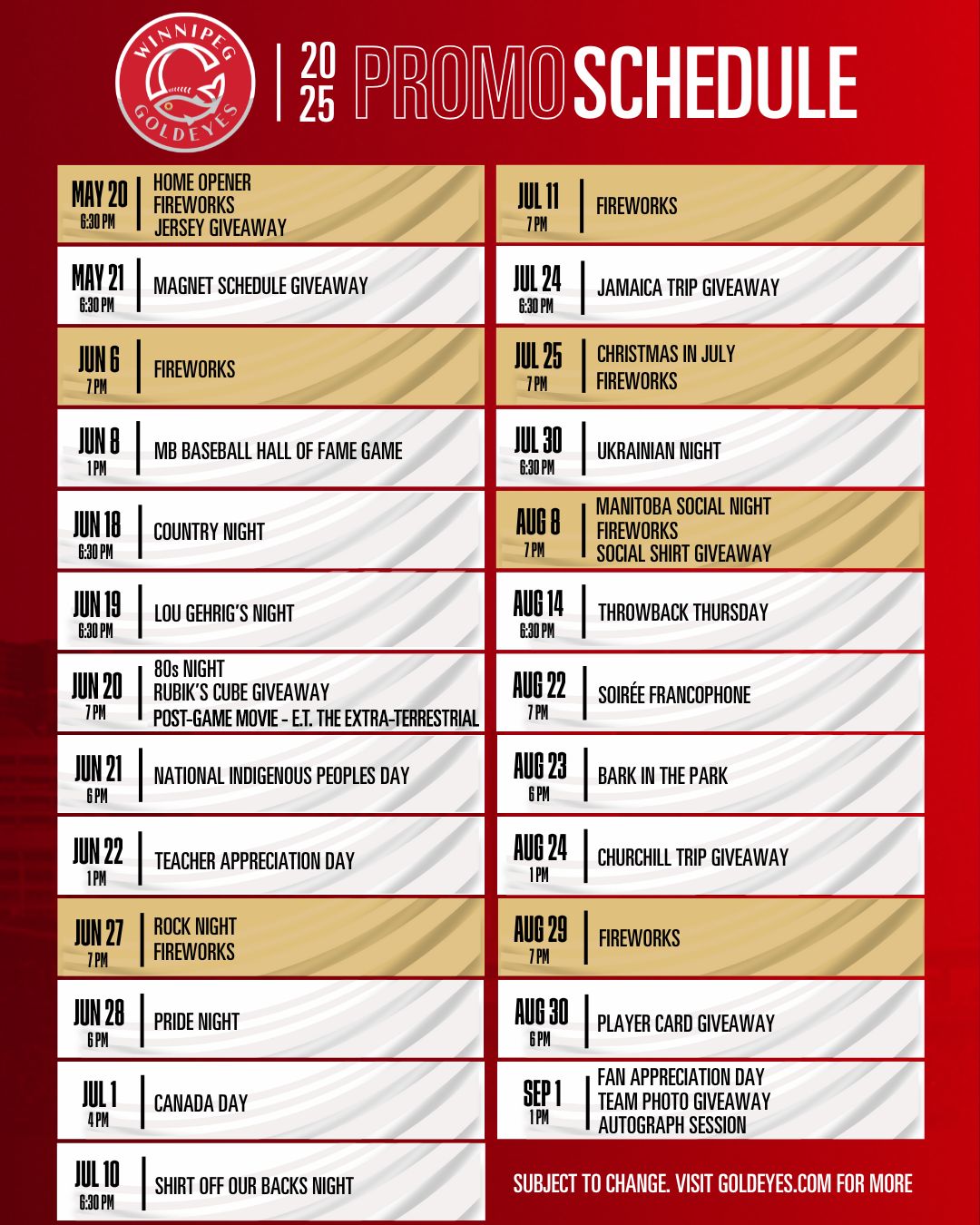 WINNIPEG GOLDEYES

2025 PROMO SCHEDULE

MAY 20
6:30 PM
HOME OPENER
FIREWORKS
JERSEY GIVEAWAY

MAY 21
6:30 PM
MAGNET SCHEDULE GIVEAWAY

JUN 6
7 PM
FIREWORKS

JUN 8
1 PM
MB BASEBALL HALL OF FAME GAME

JUN 18
6:30 PM
COUNTRY NIGHT

JUN 19
6:30 PM
LOU GEHRIG'S NIGHT

JUN 20
7 PM
80s NIGHT
RUBIK'S CUBE GIVEAWAY
POST-GAME MOVIE - E.T. THE EXTRA-TERRESTRIAL

JUN 21
6 PM
NATIONAL INDIGENOUS PEOPLES DAY

JUN 22
1 PM
TEACHER APPRECIATION DAY

JUN 27
7 PM
ROCK NIGHT
FIREWORKS

JUN 28
6 PM
PRIDE NIGHT

JUL 1
4 PM
CANADA DAY

JUL 10
6:30 PM
SHIRT OFF OUR BACKS NIGHT

JUL 11
7 PM
FIREWORKS

JUL 24
6:30 PM
JAMAICA TRIP GIVEAWAY

JUL 25
7 PM
CHRISTMAS IN JULY
FIREWORKS

JUL 30
6:30 PM
UKRAINIAN NIGHT

AUG 8
7 PM
MANITOBA SOCIAL NIGHT
FIREWORKS
SOCIAL SHIRT GIVEAWAY

AUG 14
6:30 PM
THROWBACK THURSDAY

AUG 22
7 PM
SOIRÉE FRANCOPHONE

AUG 23
6 PM
BARK IN THE PARK

AUG 24
1 PM
CHURCHILL TRIP GIVEAWAY

AUG 29
7 PM
FIREWORKS

AUG 30
6 PM
PLAYER CARD GIVEAWAY

SEP 1
1 PM
FAN APPRECIATION DAY
TEAM PHOTO GIVEAWAY
AUTOGRAPH SESSION

SUBJECT TO CHANGE. VISIT GOLDEYES.COM FOR MORE